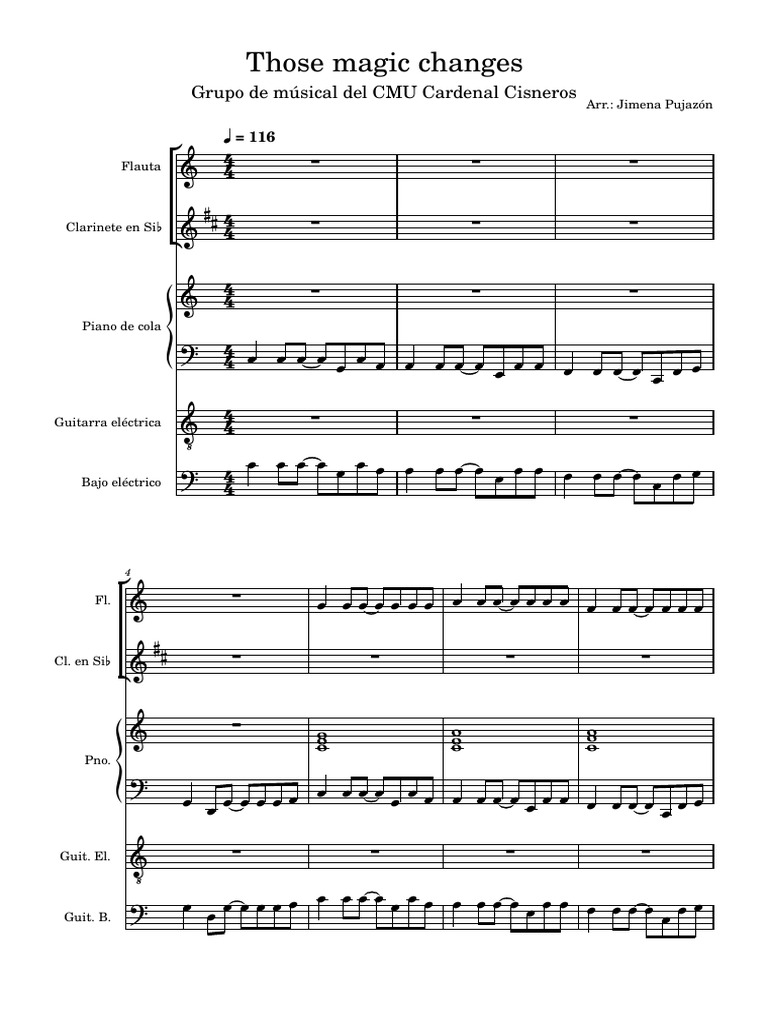 Those magic changes

Grupo de músical del CMU Cardenal Cisneros

Arr.: Jimena Pujazón

♩ = 116

Flauta

Clarinete en Si♭

Piano de cola

Guitarra eléctrica

Bajo eléctrico

4

Fl.

Cl. en Si♭

Pno.

Guit. El.

Guit. B.